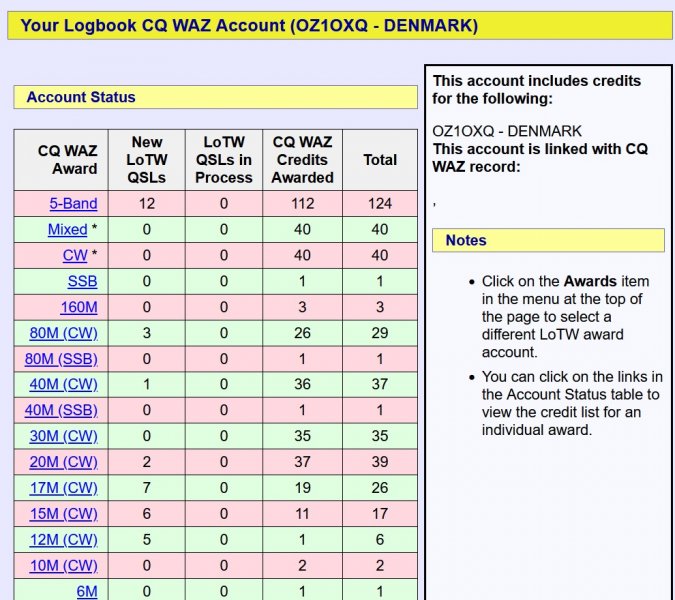 Your Logbook CQ WAZ Account (OZ1OXQ - DENMARK)

Account Status

| CQ WAZ Award | New LoTW QSLs | LoTW QSLs in Process | CQ WAZ Credits Awarded | Total |
|---|---|---|---|---|
| 5-Band | 12 | 0 | 112 | 124 |
| Mixed * | 0 | 0 | 40 | 40 |
| CW * | 0 | 0 | 40 | 40 |
| SSB | 0 | 0 | 1 | 1 |
| 160M | 0 | 0 | 3 | 3 |
| 80M (CW) | 3 | 0 | 26 | 29 |
| 80M (SSB) | 0 | 0 | 1 | 1 |
| 40M (CW) | 1 | 0 | 36 | 37 |
| 40M (SSB) | 0 | 0 | 1 | 1 |
| 30M (CW) | 0 | 0 | 35 | 35 |
| 20M (CW) | 2 | 0 | 37 | 39 |
| 17M (CW) | 7 | 0 | 19 | 26 |
| 15M (CW) | 6 | 0 | 11 | 17 |
| 12M (CW) | 5 | 0 | 1 | 6 |
| 10M (CW) | 0 | 0 | 2 | 2 |
| 6M | 0 | 0 | 1 | 1 |

This account includes credits for the following:

OZ1OXQ - DENMARK
This account is linked with CQ WAZ record:

,

Notes

• Click on the Awards item in the menu at the top of the page to select a different LoTW award account.

• You can click on the links in the Account Status table to view the credit list for an individual award.